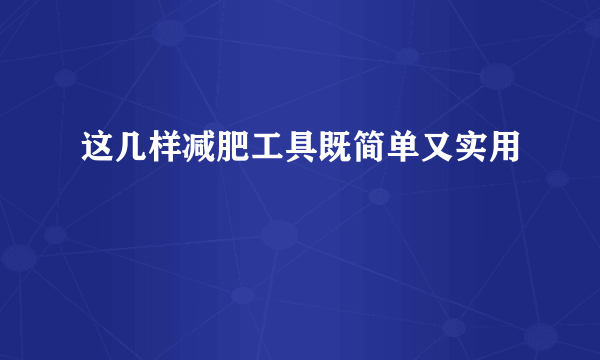 这几样减肥工具既简单又实用